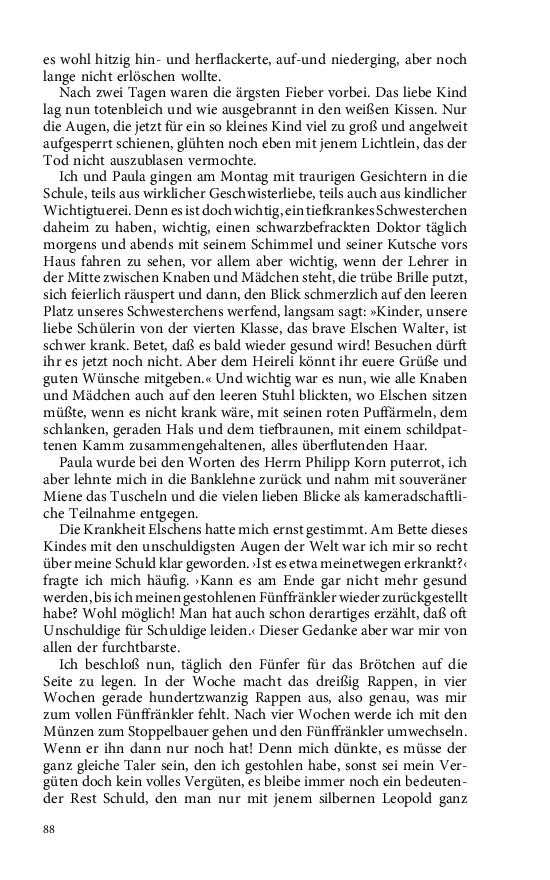 es wohl hitzig hin- und herflackerte, auf-und niederging, aber noch lange nicht erlöschen wollte.

Nach zwei Tagen waren die ärgsten Fieber vorbei. Das liebe Kind lag nun totenbleich und wie ausgebrannt in den weißen Kissen. Nur die Augen, die jetzt für ein so kleines Kind viel zu groß und angelweit aufgesperrt schienen, glühten noch eben mit jenem Lichtlein, das der Tod nicht auszublasen vermochte.

Ich und Paula gingen am Montag mit traurigen Gesichtern in die Schule, teils aus wirklicher Geschwisterliebe, teils auch aus kindlicher Wichtigtuerei. Denn es ist doch wichtig, ein tiefkrankes Schwesterchen daheim zu haben, wichtig, einen schwarzbefrackten Doktor täglich morgens und abends mit seinem Schimmel und seiner Kutsche vors Haus fahren zu sehen, vor allem aber wichtig, wenn der Lehrer in der Mitte zwischen Knaben und Mädchen steht, die trübe Brille putzt, sich feierlich räuspert und dann, den Blick schmerzlich auf den leeren Platz unseres Schwesterchens werfend, langsam sagt: »Kinder, unsere liebe Schülerin von der vierten Klasse, das brave Elschen Walter, ist schwer krank. Betet, daß es bald wieder gesund wird! Besuchen dürft ihr es jetzt noch nicht. Aber dem Heireli könnt ihr euere Grüße und guten Wünsche mitgeben.« Und wichtig war es nun, wie alle Knaben und Mädchen auch auf den leeren Stuhl blickten, wo Elschen sitzen müßte, wenn es nicht krank wäre, mit seinen roten Puffärmeln, dem schlanken, geraden Hals und dem tiefbraunen, mit einem schildpattenen Kamm zusammengehaltenen, alles überflutenden Haar.

Paula wurde bei den Worten des Herrn Philipp Korn puterrot, ich aber lehnte mich in die Banklehne zurück und nahm mit souveräner Miene das Tuscheln und die vielen lieben Blicke als kameradschaftliche Teilnahme entgegen.

Die Krankheit Elschens hatte mich ernst gestimmt. Am Bette dieses Kindes mit den unschuldigsten Augen der Welt war ich mir so recht über meine Schuld klar geworden. ›Ist es etwa meinetwegen erkrankt?‹ fragte ich mich häufig. ›Kann es am Ende gar nicht mehr gesund werden, bis ich meinen gestohlenen Fünffränkler wieder zurückgestellt habe? Wohl möglich! Man hat auch schon derartiges erzählt, daß oft Unschuldige für Schuldige leiden.‹ Dieser Gedanke aber war mir von allen der furchtbarste.

Ich beschloß nun, täglich den Fünfer für das Brötchen auf die Seite zu legen. In der Woche macht das dreißig Rappen, in vier Wochen gerade hundertzwanzig Rappen aus, also genau, was mir zum vollen Fünffränkler fehlt. Nach vier Wochen werde ich mit den Münzen zum Stoppelbauer gehen und den Fünffränkler umwechseln. Wenn er ihn dann nur noch hat! Denn mich dünkte, es müsse der ganz gleiche Taler sein, den ich gestohlen habe, sonst sei mein Vergüten doch kein volles Vergüten, es bleibe immer noch ein bedeutender Rest Schuld, den man nur mit jenem silbernen Leopold ganz

88